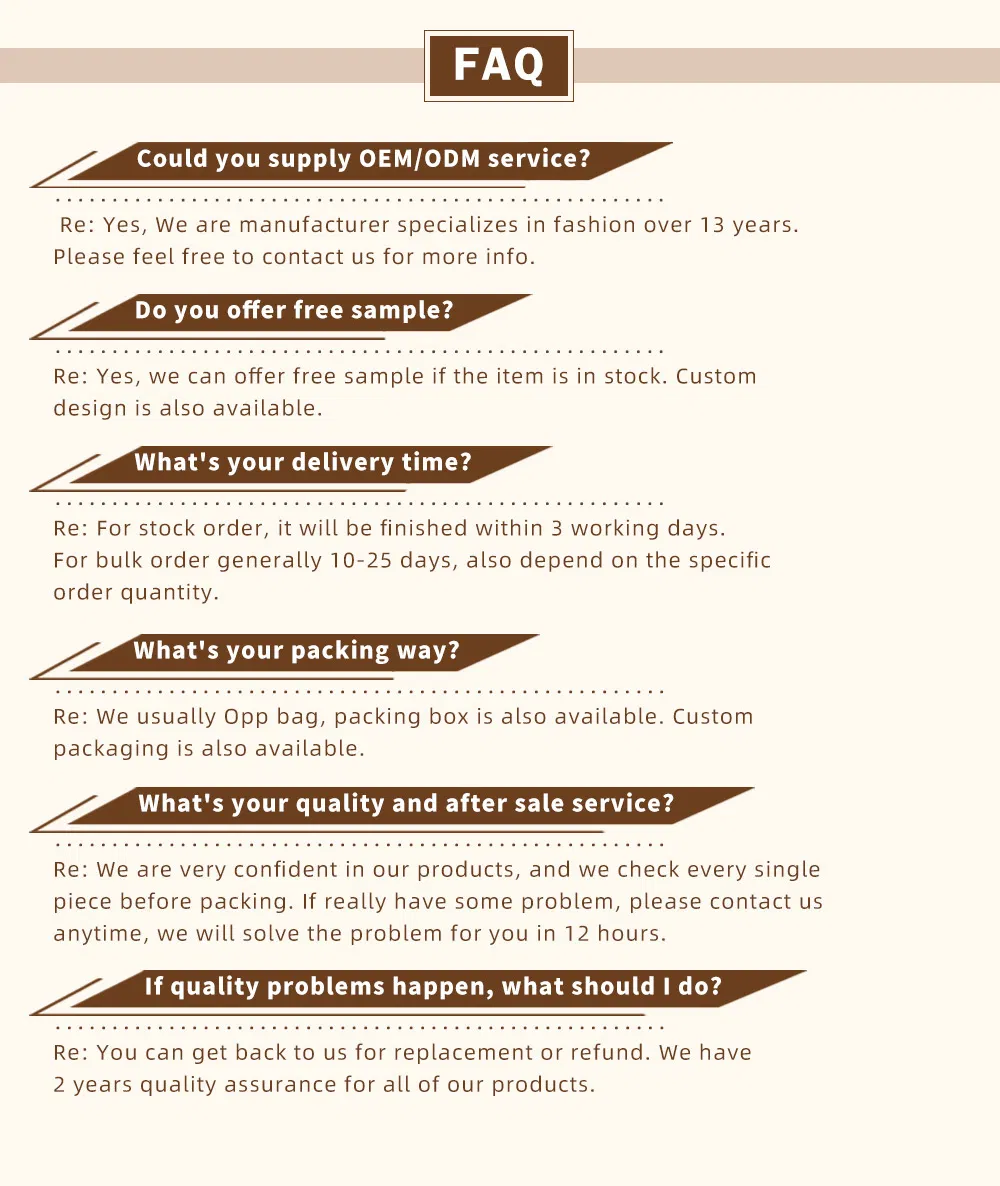 FAQ

Could you supply OEM/ODM service?

Re: Yes, We are manufacturer specializes in fashion over 13 years. Please feel free to contact us for more info.

Do you offer free sample?

Re: Yes, we can offer free sample if the item is in stock. Custom design is also available.

What's your delivery time?

Re: For stock order, it will be finished within 3 working days. For bulk order generally 10-25 days, also depend on the specific order quantity.

What's your packing way?

Re: We usually Opp bag, packing box is also available. Custom packaging is also available.

What's your quality and after sale service?

Re: We are very confident in our products, and we check every single piece before packing. If really have some problem, please contact us anytime, we will solve the problem for you in 12 hours.

If quality problems happen, what should I do?

Re: You can get back to us for replacement or refund. We have 2 years quality assurance for all of our products.